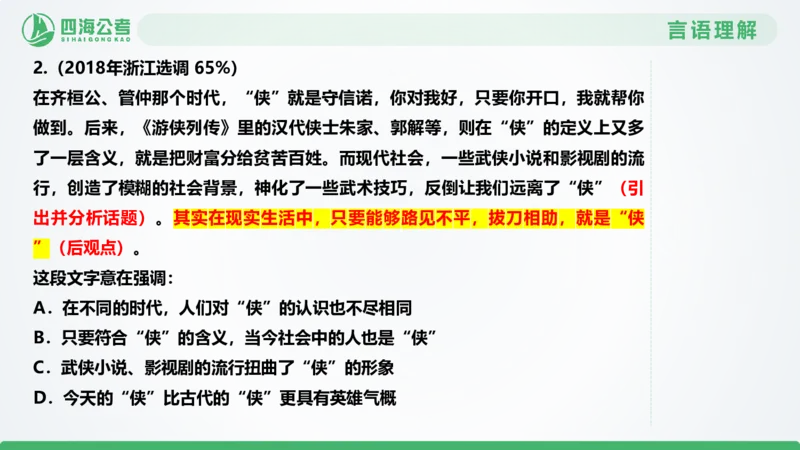 四海公考
SI HAI GONG KAO
言语理解

2.（2018年浙江选调 65%）
在齐桓公、管仲那个时代，“侠”就是守信诺，你对我好，只要你开口，我就帮你做到。后来，《游侠列传》里的汉代侠士朱家、郭解等，则在“侠”的定义上又多了一层含义，就是把财富分给贫苦百姓。而现代社会，一些武侠小说和影视剧的流行，创造了模糊的社会背景，神化了一些武术技巧，反倒让我们远离了“侠”（引出并分析话题）。其实在现实生活中，只要能够路见不平，拔刀相助，就是“侠”（后观点）。
这段文字意在强调：
A．在不同的时代，人们对“侠”的认识也不尽相同
B．只要符合“侠”的含义，当今社会中的人也是“侠”
C．武侠小说、影视剧的流行扭曲了“侠”的形象
D．今天的“侠”比古代的“侠”更具有英雄气概